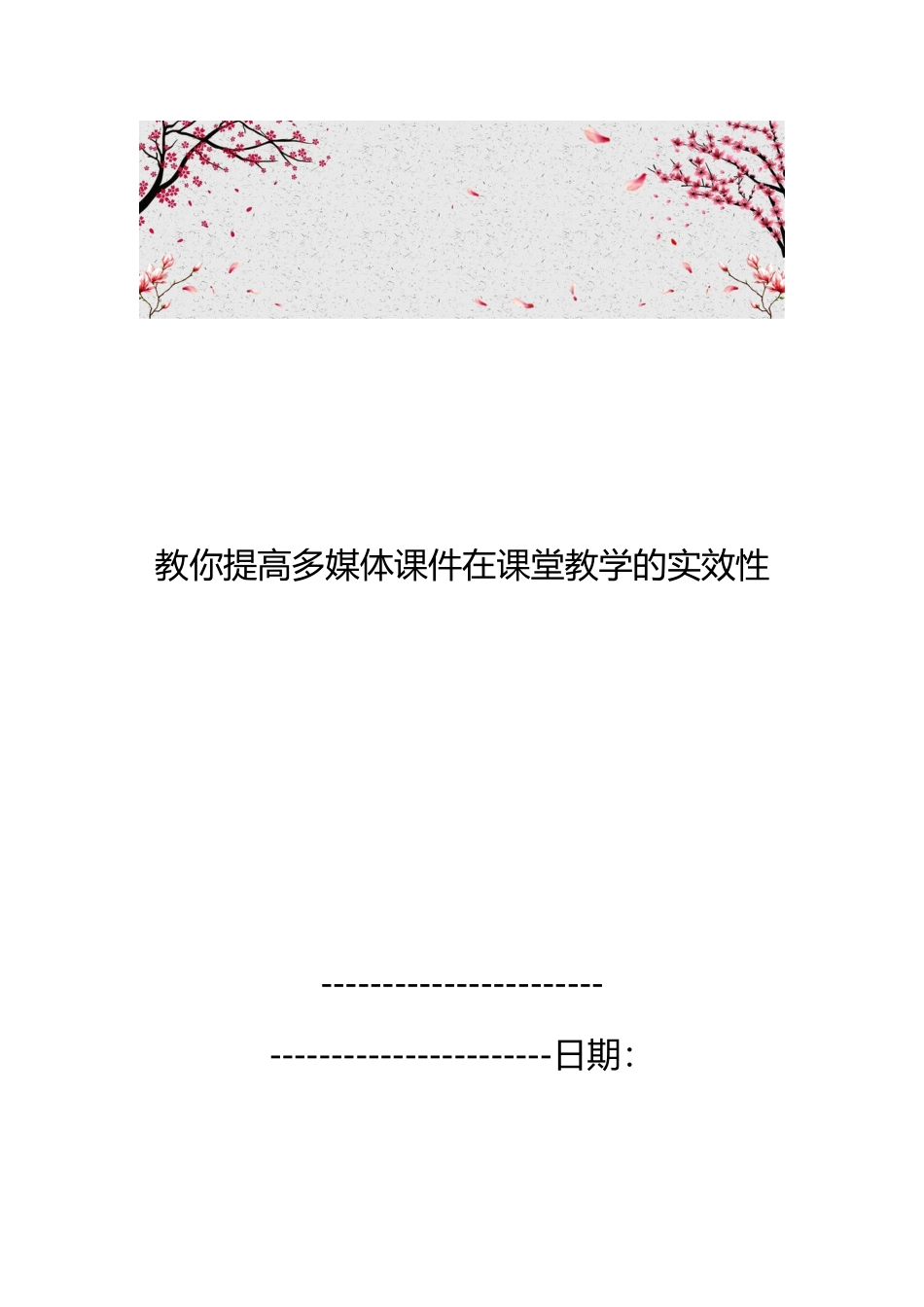 教你提高多媒体课件在课堂教学的实效性

-----------------------

-----------------------日期：